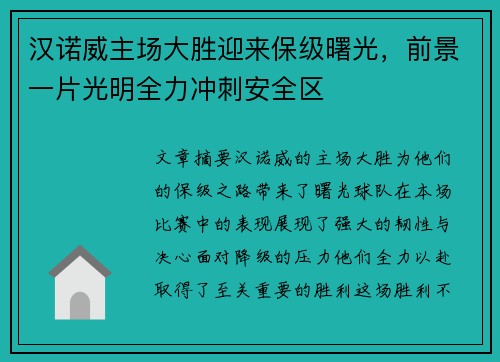 汉诺威主场大胜迎来保级曙光，前景一片光明全力冲刺安全区

文章摘要汉诺威的主场大胜为他们的保级之路带来了曙光球队在本场比赛中的表现展现了强大的韧性与决心面对降级的压力他们全力以赴取得了至关重要的胜利这场胜利不